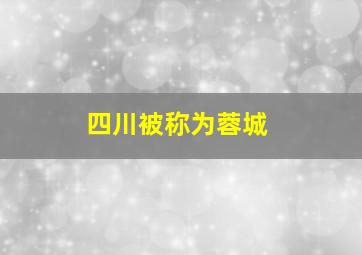 四川被称为蓉城